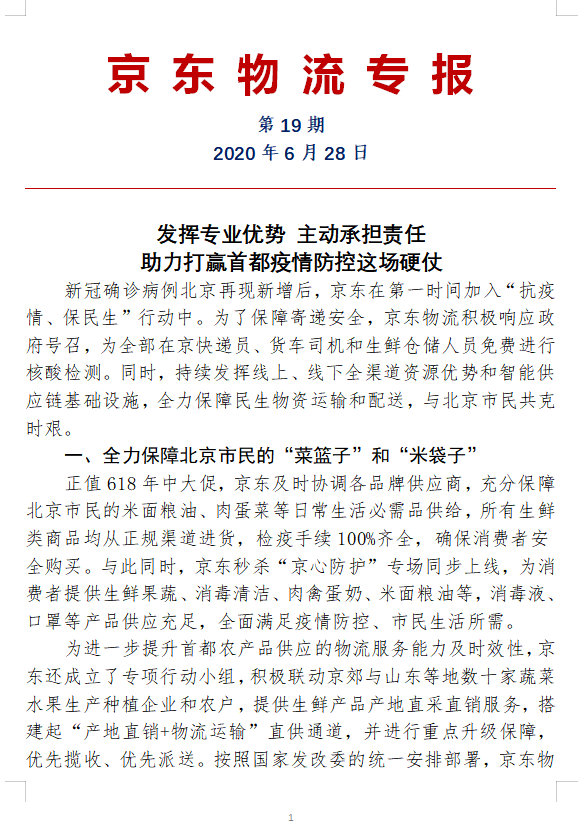 京东物流专报

第 19 期

2020 年 6 月 28 日

发挥专业优势 主动承担责任
助力打赢首都疫情防控这场硬仗

新冠确诊病例北京再现新增后，京东在第一时间加入“抗疫情、保民生”行动中。为了保障寄递安全，京东物流积极响应政府号召，为全部在京快递员、货车司机和生鲜仓储人员免费进行核酸检测。同时，持续发挥线上、线下全渠道资源优势和智能供应链基础设施，全力保障民生物资运输和配送，与北京市民共克时艰。

一、全力保障北京市民的“菜篮子”和“米袋子”

正值 618 年中大促，京东及时协调各品牌供应商，充分保障北京市民的米面粮油、肉蛋菜等日常生活必需品供给，所有生鲜类商品均从正规渠道进货，检疫手续 100%齐全，确保消费者安全购买。与此同时，京东秒杀“京心防护”专场同步上线，为消费者提供生鲜果蔬、消毒清洁、肉禽蛋奶、米面粮油等，消毒液、口罩等产品供应充足，全面满足疫情防控、市民生活所需。

为进一步提升首都农产品供应的物流服务能力及时效性，京东还成立了专项行动小组，积极联动京郊与山东等地数十家蔬菜水果生产种植企业和农户，提供生鲜产品产地直采直销服务，搭建起“产地直销+物流运输”直供通道，并进行重点升级保障，优先揽收、优先派送。按照国家发改委的统一安排部署，京东物

1